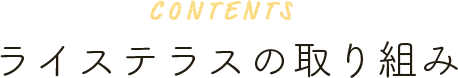 CONTENTS
ライステラスの取り組み